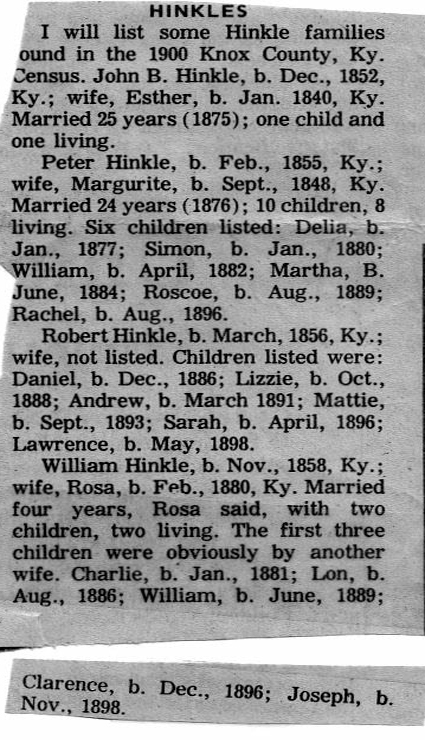 HINKLES

I will list some Hinkle families ound in the 1900 Knox County, Ky. Census. John B. Hinkle, b. Dec., 1852, Ky.; wife, Esther, b. Jan. 1840, Ky. Married 25 years (1875); one child and one living.

Peter Hinkle, b. Feb., 1855, Ky.; wife, Margurite, b. Sept., 1848, Ky. Married 24 years (1876); 10 children, 8 living. Six children listed: Delia, b. Jan., 1877; Simon, b. Jan., 1880; William, b. April, 1882; Martha, B. June, 1884; Roscoe, b. Aug., 1889; Rachel, b. Aug., 1896.

Robert Hinkle, b. March, 1856, Ky.; wife, not listed. Children listed were: Daniel, b. Dec., 1886; Lizzie, b. Oct., 1888; Andrew, b. March 1891; Mattie, b. Sept., 1893; Sarah, b. April, 1896; Lawrence, b. May, 1898.

William Hinkle, b. Nov., 1858, Ky.; wife, Rosa, b. Feb., 1880, Ky. Married four years, Rosa said, with two children, two living. The first three children were obviously by another wife. Charlie, b. Jan., 1881; Lon, b. Aug., 1886; William, b. June, 1889;

Clarence, b. Dec., 1896; Joseph, b. Nov., 1898.